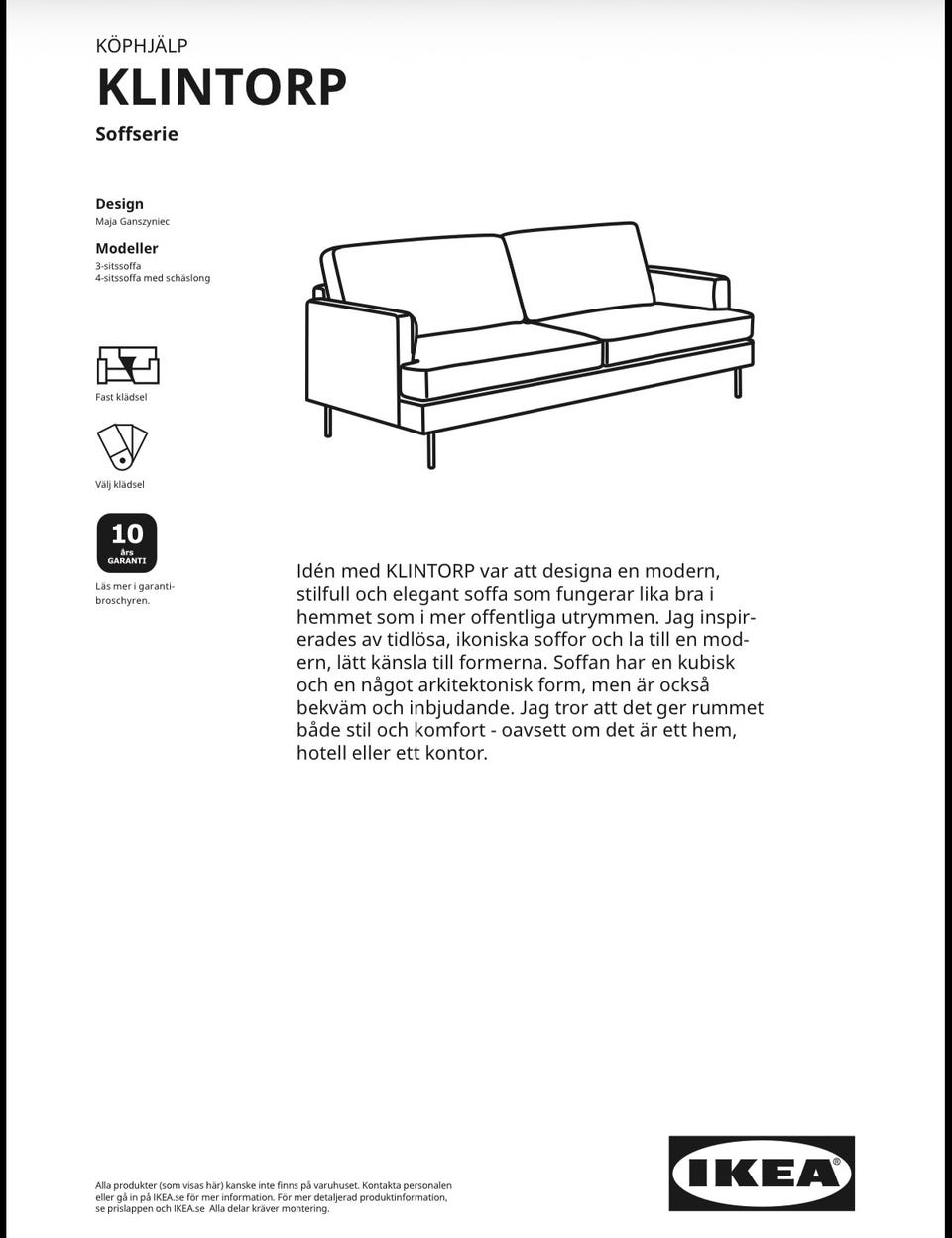 KÖPHJÄLP
KLINTORP
Soffserie

Design
Maja Ganszyniec

Modeller
3-sitssoffa
4-sitssoffa med schäslong

Fast klädsel

Välj klädsel

10
års
GARANTI

Läs mer i garantibroschyren.

Idén med KLINTORP var att designa en modern, stilfull och elegant soffa som fungerar lika bra i hemmet som i mer offentliga utrymmen. Jag inspirerades av tidlösa, ikoniska soffor och la till en modern, lätt känsla till formerna. Soffan har en kubisk och en något arkitektonisk form, men är också bekväm och inbjudande. Jag tror att det ger rummet både stil och komfort - oavsett om det är ett hem, hotell eller ett kontor.

Alla produkter (som visas här) kanske inte finns på varuhuset. Kontakta personalen eller gå in på IKEA.se för mer information. För mer detaljerad produktinformation, se prislappen och IKEA.se Alla delar kräver montering.

IKEA®